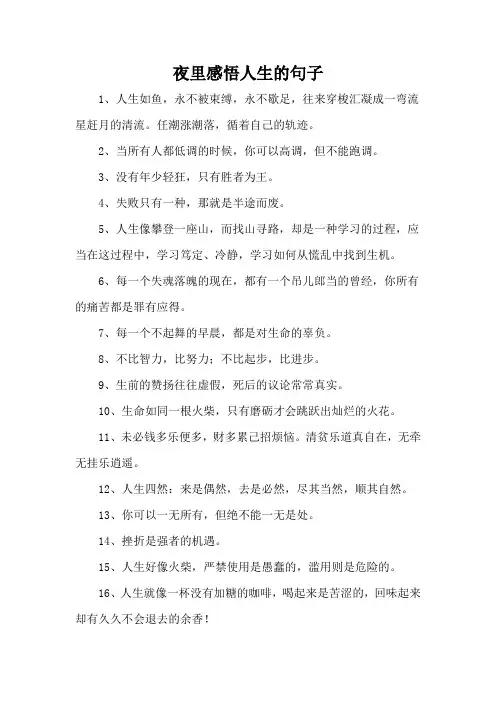 夜里感悟人生的句子

1、人生如鱼，永不被束缚，永不歇足，往来穿梭汇凝成一弯流星赶月的清流。任潮涨潮落，循着自己的轨迹。

2、当所有人都低调的时候，你可以高调，但不能跑调。

3、没有年少轻狂，只有胜者为王。

4、失败只有一种，那就是半途而废。

5、人生像攀登一座山，而找山寻路，却是一种学习的过程，应当在这过程中，学习笃定、冷静，学习如何从慌乱中找到生机。

6、每一个失魂落魄的现在，都有一个吊儿郎当的曾经，你所有的痛苦都是罪有应得。

7、每一个不起舞的早晨，都是对生命的辜负。

8、不比智力，比努力；不比起步，比进步。

9、生前的赞扬往往虚假，死后的议论常常真实。

10、生命如同一根火柴，只有磨砺才会跳跃出灿烂的火花。

11、未必钱多乐便多，财多累己招烦恼。清贫乐道真自在，无牵无挂乐逍遥。

12、人生四然：来是偶然，去是必然，尽其当然，顺其自然。

13、你可以一无所有，但绝不能一无是处。

14、挫折是强者的机遇。

15、人生好像火柴，严禁使用是愚蠢的，滥用则是危险的。

16、人生就像一杯没有加糖的咖啡，喝起来是苦涩的，回味起来却有久久不会退去的余香！